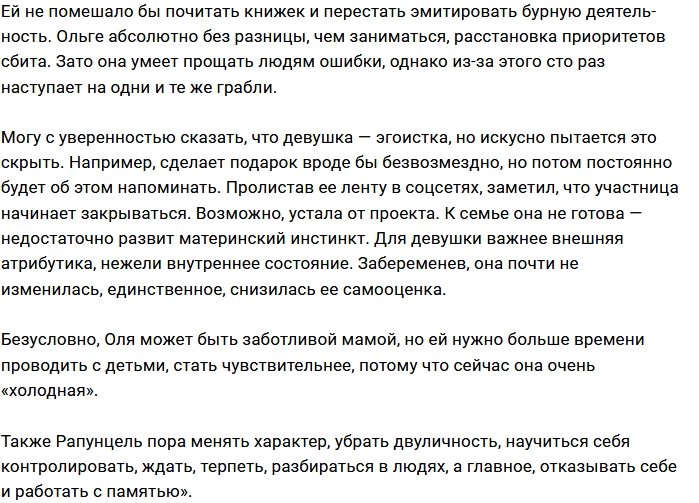 Ей не помешало бы почитать книжек и перестать эмитировать бурную деятельность. Ольге абсолютно без разницы, чем заниматься, расстановка приоритетов сбита. Зато она умеет прощать людям ошибки, однако из-за этого сто раз наступает на одни и те же грабли.

Могу с уверенностью сказать, что девушка — эгоистка, но искусно пытается это скрыть. Например, сделает подарок вроде бы безвозмездно, но потом постоянно будет об этом напоминать. Пролистав ее ленту в соцсетях, заметил, что участница начинает закрываться. Возможно, устала от проекта. К семье она не готова — недостаточно развит материнский инстинкт. Для девушки важнее внешняя атрибутика, нежели внутреннее состояние. Забеременев, она почти не изменилась, единственное, снизилась ее самооценка.

Безусловно, Оля может быть заботливой мамой, но ей нужно больше времени проводить с детьми, стать чувствительнее, потому что сейчас она очень «холодная».

Также Рапунцель пора менять характер, убрать двуличность, научиться себя контролировать, ждать, терпеть, разбираться в людях, а главное, отказывать себе и работать с памятью».